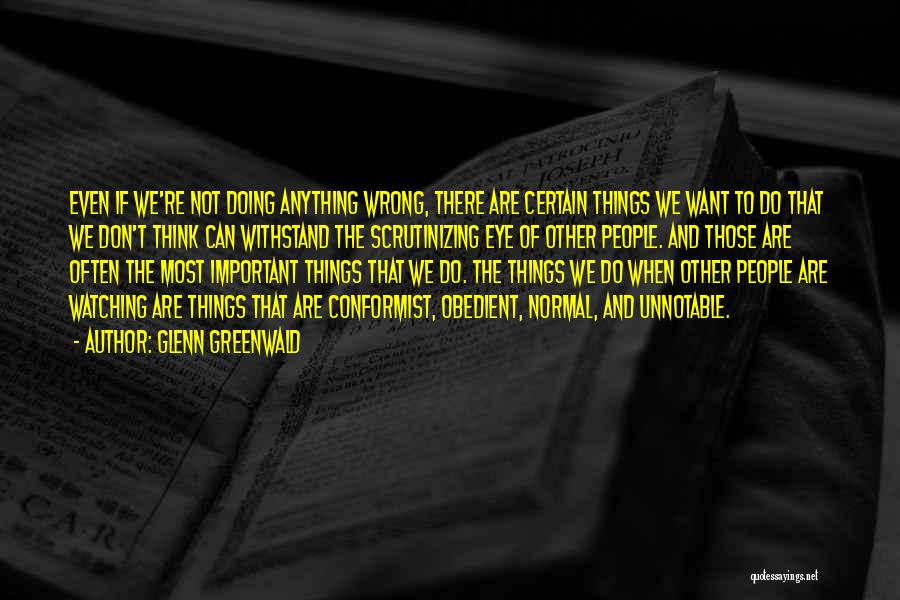 EVEN IF WE'RE NOT DOING ANYTHING WRONG, THERE ARE CERTAIN THINGS WE WANT TO DO THAT WE DON'T THINK CAN WITHSTAND THE SCRUTINIZING EYE OF OTHER PEOPLE. AND THOSE ARE OFTEN THE MOST IMPORTANT THINGS THAT WE DO. THE THINGS WE DO WHEN OTHER PEOPLE ARE WATCHING ARE THINGS THAT ARE CONFORMIST, OBEDIENT, NORMAL, AND UNNOTABLE.

- AUTHOR: GLENN GREENWALD

quotessayings.net